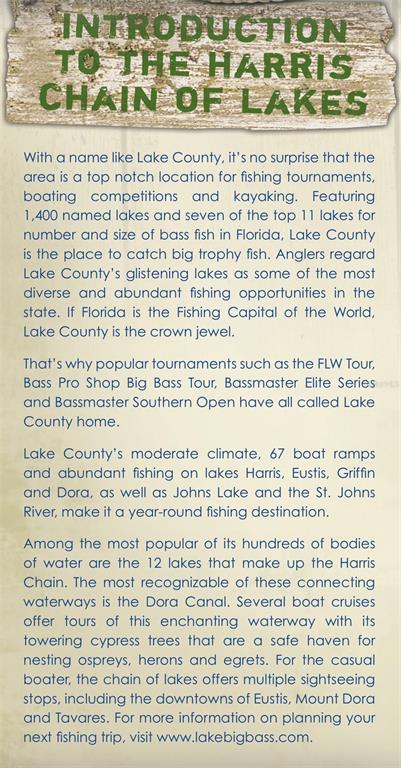 INTRODUCTION TO THE HARRIS CHAIN OF LAKES

With a name like Lake County, it's no surprise that the area is a top notch location for fishing tournaments, boating competitions and kayaking. Featuring 1,400 named lakes and seven of the top 11 lakes for number and size of bass fish in Florida, Lake County is the place to catch big trophy fish. Anglers regard Lake County's glistening lakes as some of the most diverse and abundant fishing opportunities in the state. If Florida is the Fishing Capital of the World, Lake County is the crown jewel.

That's why popular tournaments such as the FLW Tour, Bass Pro Shop Big Bass Tour, Bassmaster Elite Series and Bassmaster Southern Open have all called Lake County home.

Lake County's moderate climate, 67 boat ramps and abundant fishing on lakes Harris, Eustis, Griffin and Dora, as well as Johns Lake and the St. Johns River, make it a year-round fishing destination.

Among the most popular of its hundreds of bodies of water are the 12 lakes that make up the Harris Chain. The most recognizable of these connecting waterways is the Dora Canal. Several boat cruises offer tours of this enchanting waterway with its towering cypress trees that are a safe haven for nesting ospreys, herons and egrets. For the casual boater, the chain of lakes offers multiple sightseeing stops, including the downtowns of Eustis, Mount Dora and Tavares. For more information on planning your next fishing trip, visit www.lakebigbass.com.